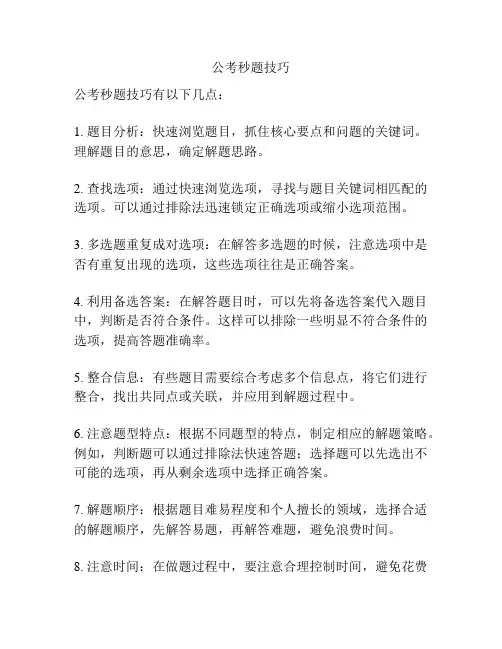 公考秒题技巧

公考秒题技巧有以下几点：

1. 题目分析：快速浏览题目，抓住核心要点和问题的关键词。理解题目的意思，确定解题思路。

2. 查找选项：通过快速浏览选项，寻找与题目关键词相匹配的选项。可以通过排除法迅速锁定正确选项或缩小选项范围。

3. 多选题重复成对选项：在解答多选题的时候，注意选项中是否有重复出现的选项，这些选项往往是正确答案。

4. 利用备选答案：在解答题目时，可以先将备选答案代入题目中，判断是否符合条件。这样可以排除一些明显不符合条件的选项，提高答题准确率。

5. 整合信息：有些题目需要综合考虑多个信息点，将它们进行整合，找出共同点或关联，并应用到解题过程中。

6. 注意题型特点：根据不同题型的特点，制定相应的解题策略。例如，判断题可以通过排除法快速答题；选择题可以先选出不可能的选项，再从剩余选项中选择正确答案。

7. 解题顺序：根据题目难易程度和个人擅长的领域，选择合适的解题顺序，先解答易题，再解答难题，避免浪费时间。

8. 注意时间：在做题过程中，要注意合理控制时间，避免花费